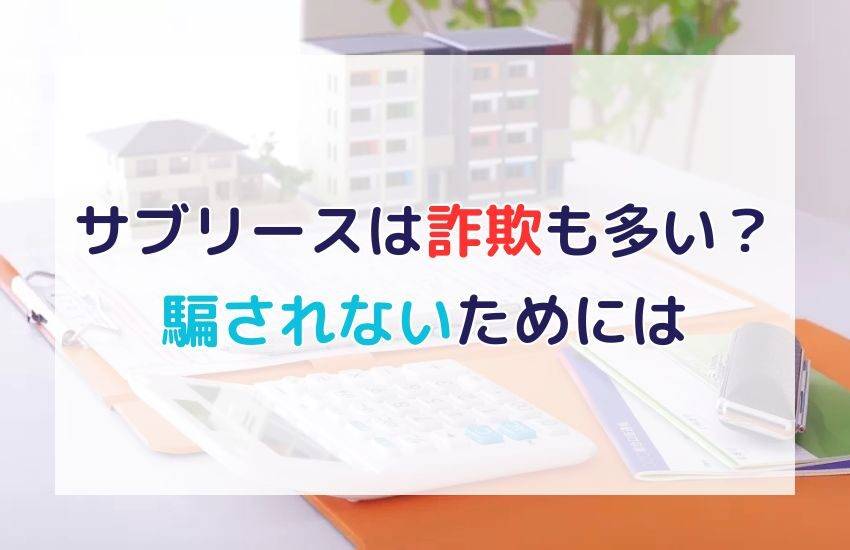 サブリースは詐欺も多い？
騙されないためには